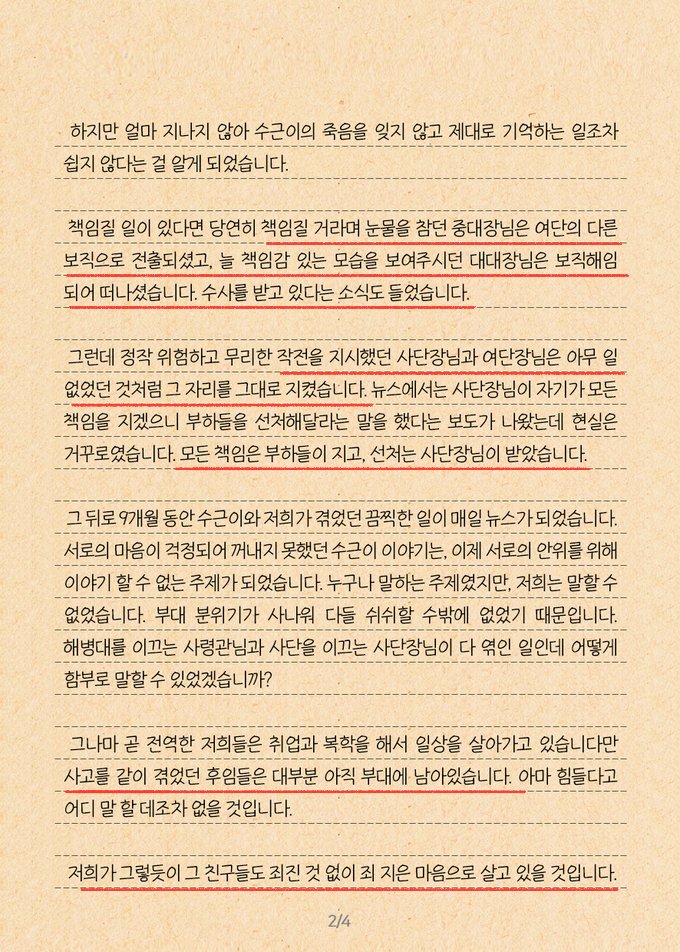 하지만 얼마 지나지 않아 수근이의 죽음을 잊지 않고 제대로 기억하는 일조차 쉽지 않다는 걸 알게 되었습니다.

책임질 일이 있다면 당연히 책임질 거라며 눈물을 참던 중대장님은 여단의 다른 보직으로 전출되셨고, 늘 책임감 있는 모습을 보여주시던 대대장님은 보직해임 되어 떠나셨습니다. 수사를 받고 있다는 소식도 들었습니다.

그런데 정작 위험하고 무리한 작전을 지시했던 사단장님과 여단장님은 아무 일 없었던 것처럼 그 자리를 그대로 지켰습니다. 뉴스에서는 사단장님이 자기가 모든 책임을 지겠으니 부하들을 선처해달라는 말을 했다는 보도가 나왔는데 현실은 거꾸로였습니다. 모든 책임은 부하들이 지고, 선처는 사단장님이 받았습니다.

그 뒤로 9개월 동안 수근이와 저희가 겪었던 끔찍한 일이 매일 뉴스가 되었습니다. 서로의 마음이 걱정되어 꺼내지 못했던 수근이 이야기는, 이제 서로의 안위를 위해 이야기 할 수 없는 주제가 되었습니다. 누구나 말하는 주제였지만, 저희는 말할 수 없었습니다. 부대 분위기가 사나워 다들 쉬쉬할 수밖에 없었기 때문입니다. 해병대를 이끄는 사령관님과 사단을 이끄는 사단장님이 다 엮인 일인데 어떻게 함부로 말할 수 있었겠습니까?

그나마 곧 전역한 저희들은 취업과 복학을 해서 일상을 살아가고 있습니다만 사고를 같이 겪었던 후임들은 대부분 아직 부대에 남아있습니다. 아마 힘들다고 어디 말 할 데조차 없을 것입니다.

저희가 그렇듯이 그 친구들도 죄진 것 없이 죄 지은 마음으로 살고 있을 것입니다.

2/4